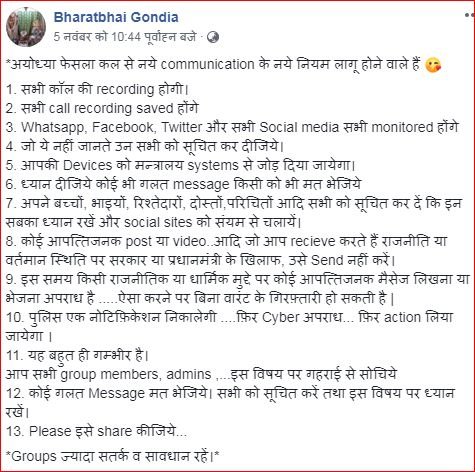 Bharatbhai Gondia
5 नवंबर को 10:44 पूर्वाह्न बजे ·

*अयोध्या फेसला कल से नये communication के नये नियम लागू होने वाले हैं 😘

1. सभी कॉल की recording होगी।
2. सभी call recording saved होंगे
3. Whatsapp, Facebook, Twitter और सभी Social media सभी monitored होंगे
4. जो ये नहीं जानते उन सभी को सूचित कर दीजिये।
5. आपकी Devices को मन्त्रालय systems से जोड़ दिया जायेगा।
6. ध्यान दीजिये कोई भी गलत message किसी को भी मत भेजिये
7. अपने बच्चों, भाइयों, रिश्तेदारों, दोस्तों,परिचितों आदि सभी को सूचित कर दें कि इन सबका ध्यान रखें और social sites को संयम से चलायें।
8. कोई आपत्तिजनक post या video..आदि जो आप recieve करते हैं राजनीति या वर्तमान स्थिति पर सरकार या प्रधानमंत्री के खिलाफ, उसे Send नहीं करें।
9. इस समय किसी राजनीतिक या धार्मिक मुद्दे पर कोई आपत्तिजनक मैसेज लिखना या भेजना अपराध है .....ऐसा करने पर बिना वारंट के गिरफ़्तारी हो सकती है |
10. पुलिस एक नोटिफ़िकेशन निकालेगी ....फ़िर Cyber अपराध... फ़िर action लिया जायेगा ।
11. यह बहुत ही गम्भीर है।
आप सभी group members, admins ,...इस विषय पर गहराई से सोचिये
12. कोई गलत Message मत भेजिये। सभी को सूचित करें तथा इस विषय पर ध्यान रखें।
13. Please इसे share कीजिये...

*Groups ज्यादा सतर्क व सावधान रहें।*